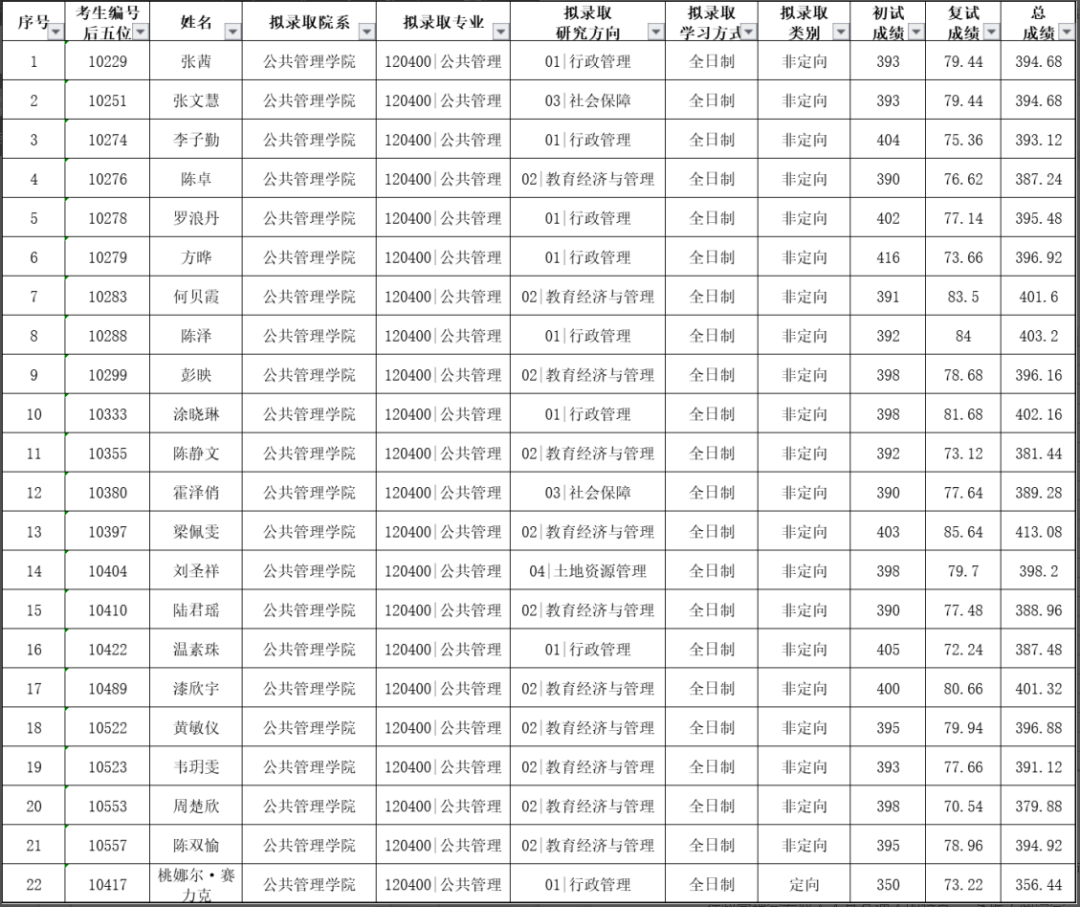 | 序号 | 考生编号后五位 | 姓名 | 拟录取院系 | 拟录取专业 | 拟录取研究方向 | 拟录取学习方式 | 拟录取类别 | 初试成绩 | 复试成绩 | 总成绩 |
|---|---|---|---|---|---|---|---|---|---|---|
| 1 | 10229 | 张茜 | 公共管理学院 | 120400\|公共管理 | 01\|行政管理 | 全日制 | 非定向 | 393 | 79.44 | 394.68 |
| 2 | 10251 | 张文慧 | 公共管理学院 | 120400\|公共管理 | 03\|社会保障 | 全日制 | 非定向 | 393 | 79.44 | 394.68 |
| 3 | 10274 | 李子勤 | 公共管理学院 | 120400\|公共管理 | 01\|行政管理 | 全日制 | 非定向 | 404 | 75.36 | 393.12 |
| 4 | 10276 | 陈卓 | 公共管理学院 | 120400\|公共管理 | 02\|教育经济与管理 | 全日制 | 非定向 | 390 | 76.62 | 387.24 |
| 5 | 10278 | 罗浪丹 | 公共管理学院 | 120400\|公共管理 | 01\|行政管理 | 全日制 | 非定向 | 402 | 77.14 | 395.48 |
| 6 | 10279 | 方晔 | 公共管理学院 | 120400\|公共管理 | 01\|行政管理 | 全日制 | 非定向 | 416 | 73.66 | 396.92 |
| 7 | 10283 | 何贝霞 | 公共管理学院 | 120400\|公共管理 | 02\|教育经济与管理 | 全日制 | 非定向 | 391 | 83.5 | 401.6 |
| 8 | 10288 | 陈泽 | 公共管理学院 | 120400\|公共管理 | 01\|行政管理 | 全日制 | 非定向 | 392 | 84 | 403.2 |
| 9 | 10299 | 彭映 | 公共管理学院 | 120400\|公共管理 | 02\|教育经济与管理 | 全日制 | 非定向 | 398 | 78.68 | 396.16 |
| 10 | 10333 | 涂晓琳 | 公共管理学院 | 120400\|公共管理 | 01\|行政管理 | 全日制 | 非定向 | 398 | 81.68 | 402.16 |
| 11 | 10355 | 陈静文 | 公共管理学院 | 120400\|公共管理 | 02\|教育经济与管理 | 全日制 | 非定向 | 392 | 73.12 | 381.44 |
| 12 | 10380 | 霍泽俏 | 公共管理学院 | 120400\|公共管理 | 03\|社会保障 | 全日制 | 非定向 | 390 | 77.64 | 389.28 |
| 13 | 10397 | 梁佩雯 | 公共管理学院 | 120400\|公共管理 | 02\|教育经济与管理 | 全日制 | 非定向 | 403 | 85.64 | 413.08 |
| 14 | 10404 | 刘圣祥 | 公共管理学院 | 120400\|公共管理 | 04\|土地资源管理 | 全日制 | 非定向 | 398 | 79.7 | 398.2 |
| 15 | 10410 | 陆君瑶 | 公共管理学院 | 120400\|公共管理 | 02\|教育经济与管理 | 全日制 | 非定向 | 390 | 77.48 | 388.96 |
| 16 | 10422 | 温素珠 | 公共管理学院 | 120400\|公共管理 | 01\|行政管理 | 全日制 | 非定向 | 405 | 72.24 | 387.48 |
| 17 | 10489 | 漆欣宇 | 公共管理学院 | 120400\|公共管理 | 02\|教育经济与管理 | 全日制 | 非定向 | 400 | 80.66 | 401.32 |
| 18 | 10522 | 黄敏仪 | 公共管理学院 | 120400\|公共管理 | 02\|教育经济与管理 | 全日制 | 非定向 | 395 | 79.94 | 396.88 |
| 19 | 10523 | 韦玥雯 | 公共管理学院 | 120400\|公共管理 | 02\|教育经济与管理 | 全日制 | 非定向 | 393 | 77.66 | 391.12 |
| 20 | 10553 | 周楚欣 | 公共管理学院 | 120400\|公共管理 | 02\|教育经济与管理 | 全日制 | 非定向 | 398 | 70.54 | 379.88 |
| 21 | 10557 | 陈双愉 | 公共管理学院 | 120400\|公共管理 | 02\|教育经济与管理 | 全日制 | 非定向 | 395 | 78.96 | 394.92 |
| 22 | 10417 | 桃娜尔·赛力克 | 公共管理学院 | 120400\|公共管理 | 01\|行政管理 | 全日制 | 定向 | 350 | 73.22 | 356.44 |